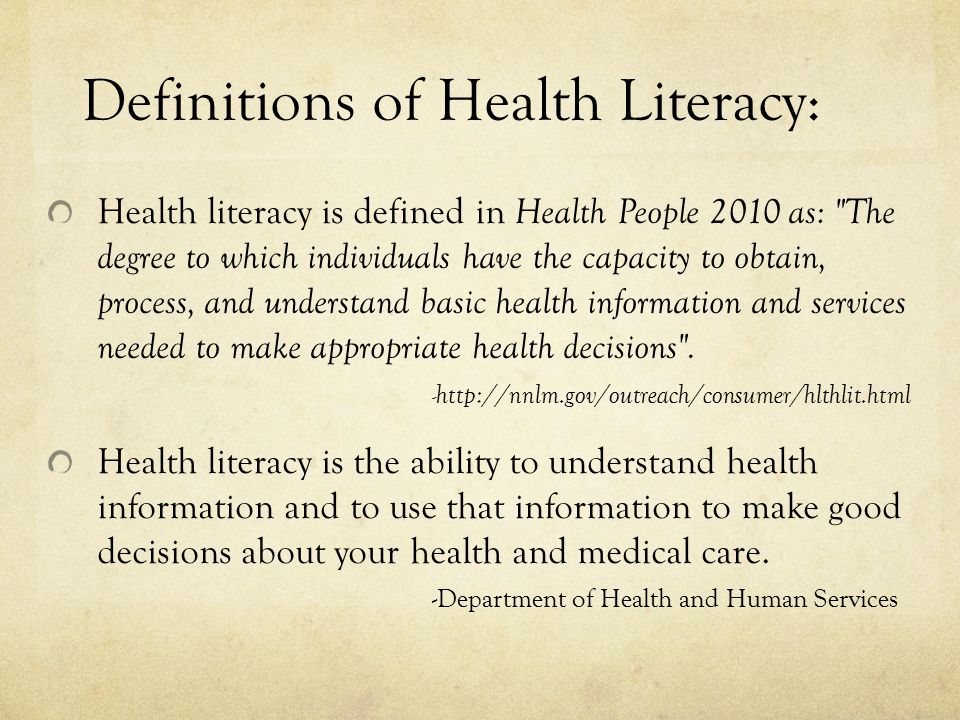 Definitions of Health Literacy:

Health literacy is defined in Health People 2010 as: "The degree to which individuals have the capacity to obtain, process, and understand basic health information and services needed to make appropriate health decisions".

-http://nnlm.gov/outreach/consumer/hlthlit.html

Health literacy is the ability to understand health information and to use that information to make good decisions about your health and medical care.

-Department of Health and Human Services